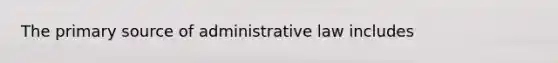 The primary source of administrative law includes